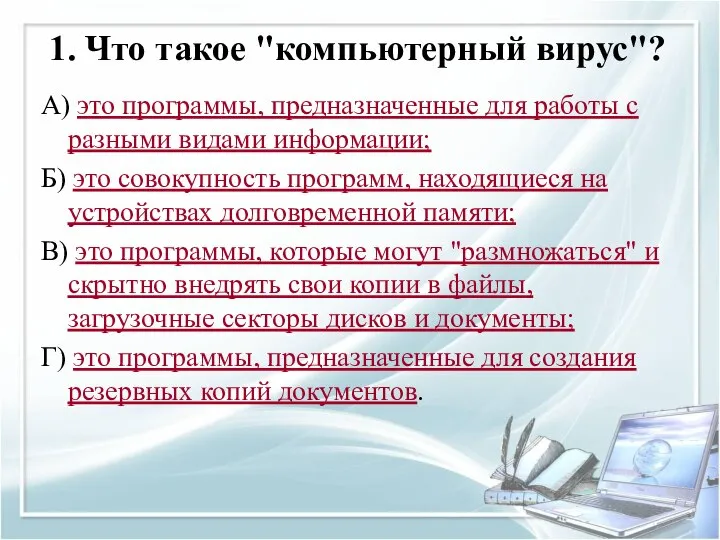 1. Что такое "компьютерный вирус"?

А) это программы, предназначенные для работы с разными видами информации;

Б) это совокупность программ, находящиеся на устройствах долговременной памяти;

В) это программы, которые могут "размножаться" и скрытно внедрять свои копии в файлы, загрузочные секторы дисков и документы;

Г) это программы, предназначенные для создания резервных копий документов.